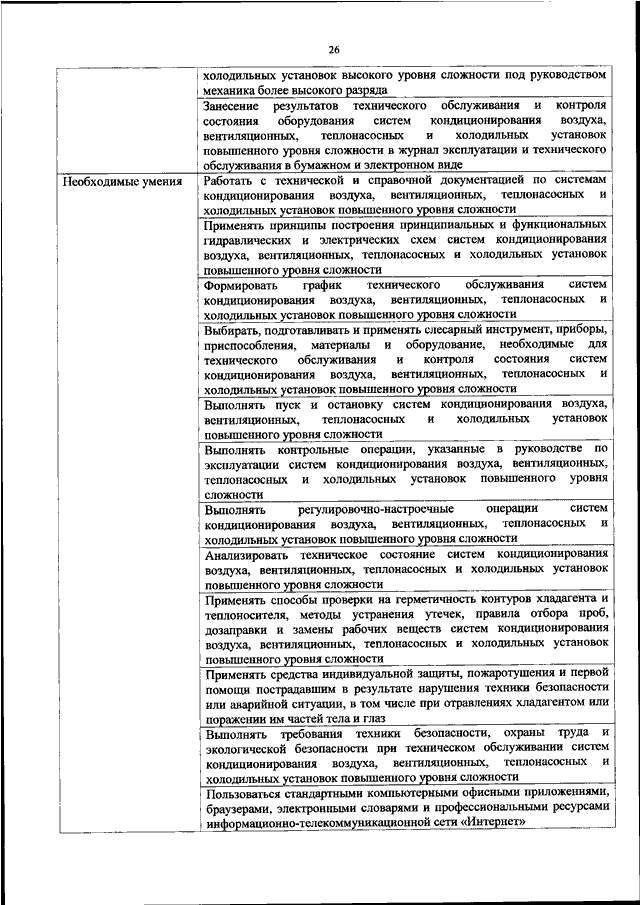 26

|  |  |
|---|---|
|  | холодильных установок высокого уровня сложности под руководством механика более высокого разряда |
|  | Занесение результатов технического обслуживания и контроля состояния оборудования систем кондиционирования воздуха, вентиляционных, теплонасосных и холодильных установок повышенного уровня сложности в журнал эксплуатации и технического обслуживания в бумажном и электронном виде |
| Необходимые умения | Работать с технической и справочной документацией по системам кондиционирования воздуха, вентиляционных, теплонасосных и холодильных установок повышенного уровня сложности |
|  | Применять принципы построения принципиальных и функциональных гидравлических и электрических схем систем кондиционирования воздуха, вентиляционных, теплонасосных и холодильных установок повышенного уровня сложности |
|  | Формировать график технического обслуживания систем кондиционирования воздуха, вентиляционных, теплонасосных и холодильных установок повышенного уровня сложности |
|  | Выбирать, подготавливать и применять слесарный инструмент, приборы, приспособления, материалы и оборудование, необходимые для технического обслуживания и контроля состояния систем кондиционирования воздуха, вентиляционных, теплонасосных и холодильных установок повышенного уровня сложности |
|  | Выполнять пуск и остановку систем кондиционирования воздуха, вентиляционных, теплонасосных и холодильных установок повышенного уровня сложности |
|  | Выполнять контрольные операции, указанные в руководстве по эксплуатации систем кондиционирования воздуха, вентиляционных, теплонасосных и холодильных установок повышенного уровня сложности |
|  | Выполнять регулировочно-настроечные операции систем кондиционирования воздуха, вентиляционных, теплонасосных и холодильных установок повышенного уровня сложности |
|  | Анализировать техническое состояние систем кондиционирования воздуха, вентиляционных, теплонасосных и холодильных установок повышенного уровня сложности |
|  | Применять способы проверки на герметичность контуров хладагента и теплоносителя, методы устранения утечек, правила отбора проб, дозаправки и замены рабочих веществ систем кондиционирования воздуха, вентиляционных, теплонасосных и холодильных установок повышенного уровня сложности |
|  | Применять средства индивидуальной защиты, пожаротушения и первой помощи пострадавшим в результате нарушения техники безопасности или аварийной ситуации, в том числе при отравлениях хладагентом или поражении им частей тела и глаз |
|  | Выполнять требования техники безопасности, охраны труда и экологической безопасности при техническом обслуживании систем кондиционирования воздуха, вентиляционных, теплонасосных и холодильных установок повышенного уровня сложности |
|  | Пользоваться стандартными компьютерными офисными приложениями, браузерами, электронными словарями и профессиональными ресурсами информационно-телекоммуникационной сети «Интернет» |